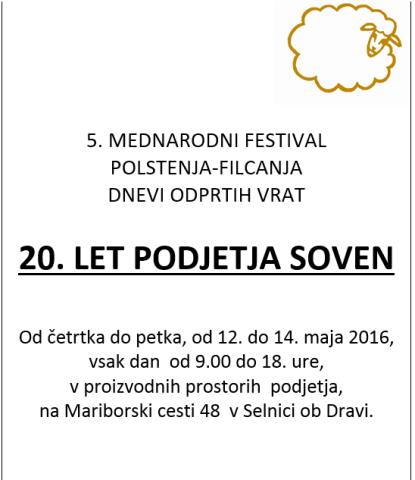 5. MEDNARODNI FESTIVAL
POLSTENJA-FILCANJA
DNEVI ODPRTIH VRAT

20. LET PODJETJA SOVEN

Od četrtka do petka, od 12. do 14. maja 2016,
vsak dan od 9.00 do 18. ure,
v proizvodnih prostorih podjetja,
na Mariborski cesti 48 v Selnici ob Dravi.